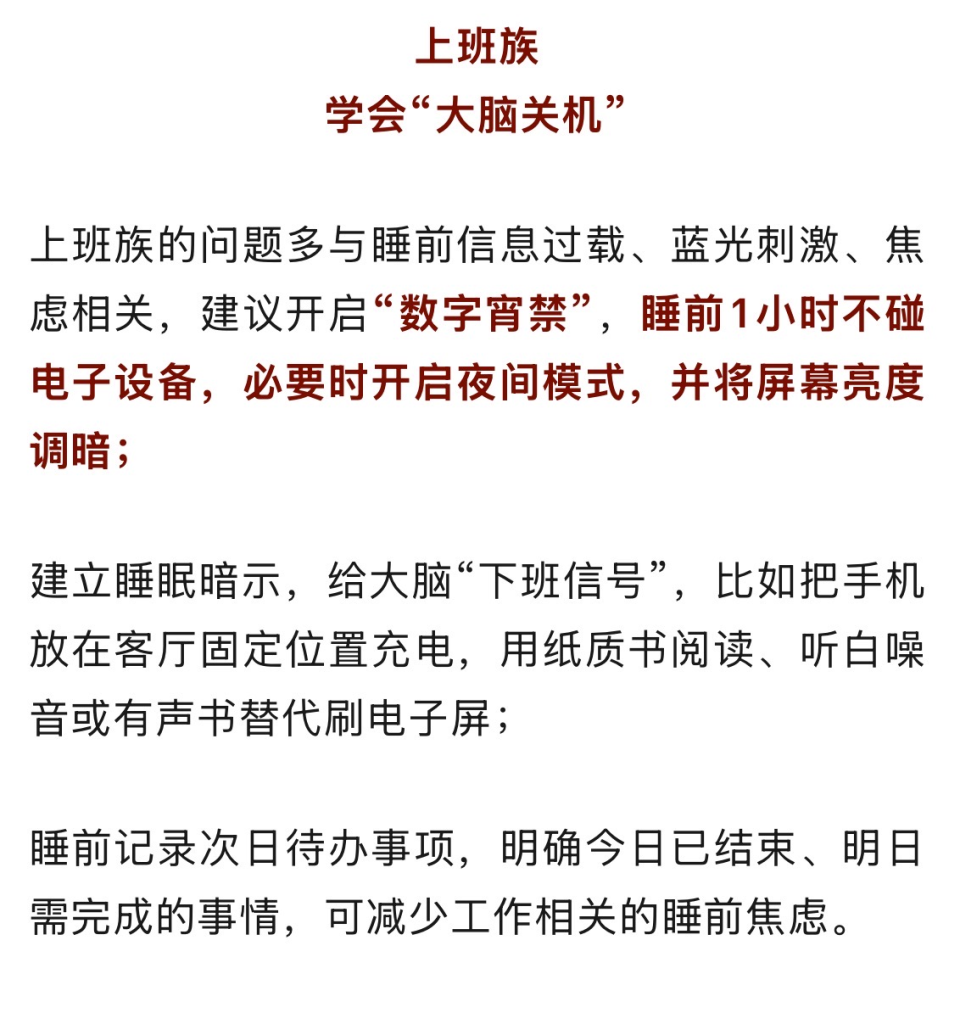 上班族
学会“大脑关机”

上班族的问题多与睡前信息过载、蓝光刺激、焦虑相关，建议开启“数字宵禁”，睡前1小时不碰电子设备，必要时开启夜间模式，并将屏幕亮度调暗；

建立睡眠暗示，给大脑“下班信号”，比如把手机放在客厅固定位置充电，用纸质书阅读、听白噪音或有声书替代刷电子屏；

睡前记录次日待办事项，明确今日已结束、明日需完成的事情，可减少工作相关的睡前焦虑。